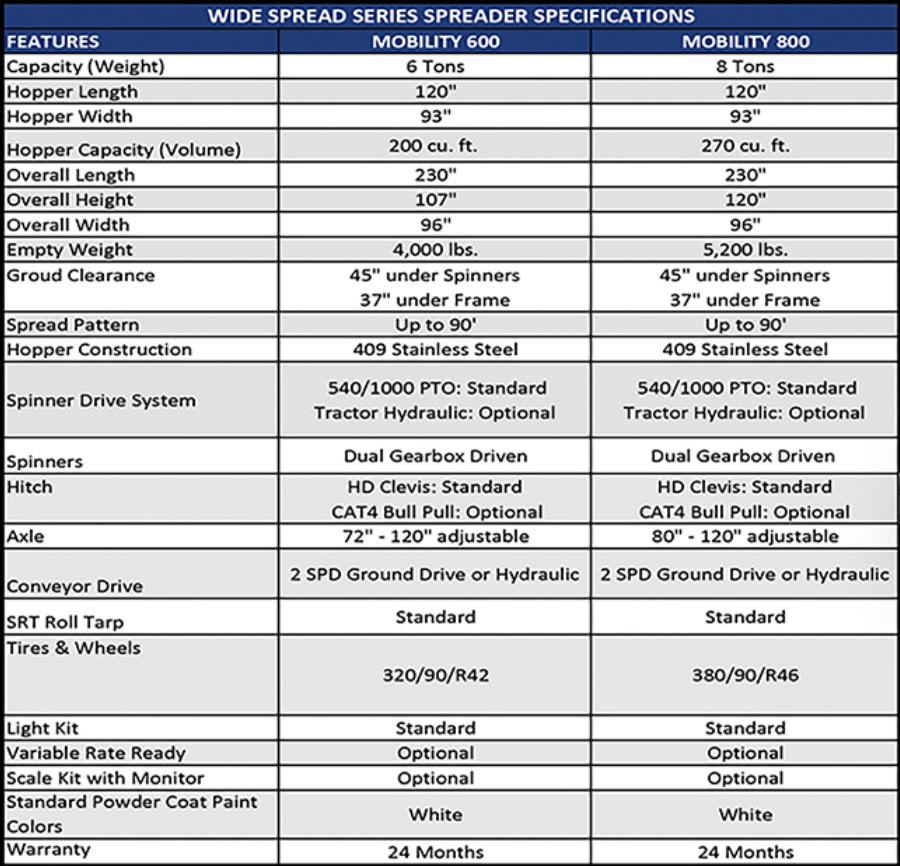 WIDE SPREAD SERIES SPREADER SPECIFICATIONS

| FEATURES | MOBILITY 600 | MOBILITY 800 |
|---|---|---|
| Capacity (Weight) | 6 Tons | 8 Tons |
| Hopper Length | 120" | 120" |
| Hopper Width | 93" | 93" |
| Hopper Capacity (Volume) | 200 cu. ft. | 270 cu. ft. |
| Overall Length | 230" | 230" |
| Overall Height | 107" | 120" |
| Overall Width | 96" | 96" |
| Empty Weight | 4,000 lbs. | 5,200 lbs. |
| Groud Clearance | 45" under Spinners 37" under Frame | 45" under Spinners 37" under Frame |
| Spread Pattern | Up to 90' | Up to 90' |
| Hopper Construction | 409 Stainless Steel | 409 Stainless Steel |
| Spinner Drive System | 540/1000 PTO: Standard Tractor Hydraulic: Optional | 540/1000 PTO: Standard Tractor Hydraulic: Optional |
| Spinners | Dual Gearbox Driven | Dual Gearbox Driven |
| Hitch | HD Clevis: Standard CAT4 Bull Pull: Optional | HD Clevis: Standard CAT4 Bull Pull: Optional |
| Axle | 72" - 120" adjustable | 80" - 120" adjustable |
| Conveyor Drive | 2 SPD Ground Drive or Hydraulic | 2 SPD Ground Drive or Hydraulic |
| SRT Roll Tarp | Standard | Standard |
| Tires & Wheels | 320/90/R42 | 380/90/R46 |
| Light Kit | Standard | Standard |
| Variable Rate Ready | Optional | Optional |
| Scale Kit with Monitor | Optional | Optional |
| Standard Powder Coat Paint Colors | White | White |
| Warranty | 24 Months | 24 Months |